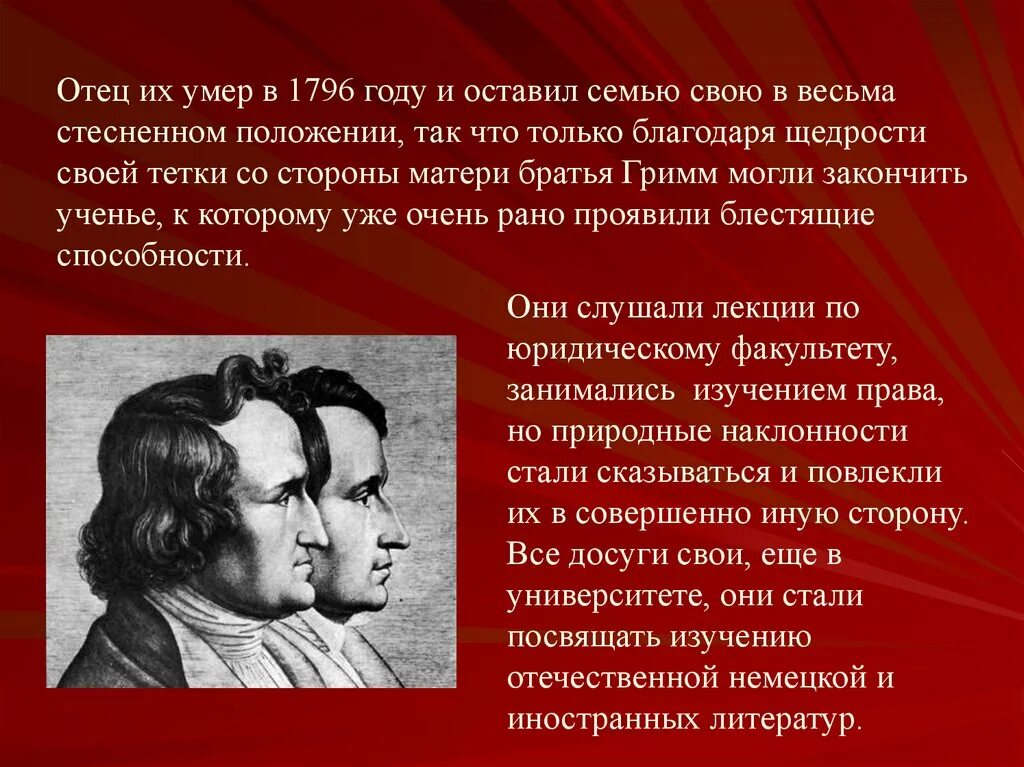 Отец их умер в 1796 году и оставил семью свою в весьма стесненном положении, так что только благодаря щедрости своей тетки со стороны матери братья Гримм могли закончить ученье, к которому уже очень рано проявили блестящие способности.

Они слушали лекции по юридическому факультету, занимались изучением права, но природные наклонности стали сказываться и повлекли их в совершенно иную сторону. Все досуги свои, еще в университете, они стали посвящать изучению отечественной немецкой и иностранных литератур.